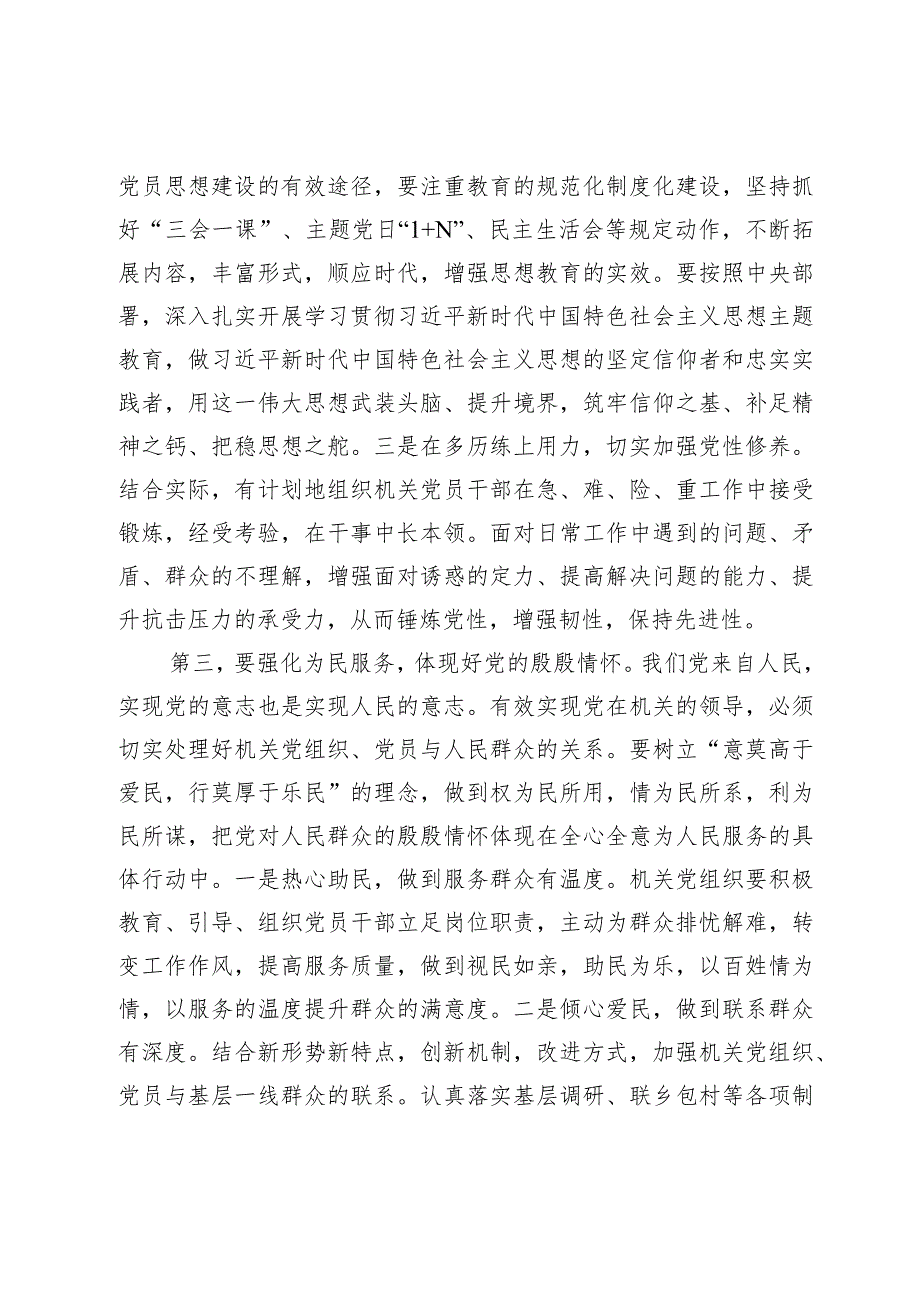 党员思想建设的有效途径，要注重教育的规范化制度化建设，坚持抓好“三会一课”、主题党日“1+N”、民主生活会等规定动作，不断拓展内容，丰富形式，顺应时代，增强思想教育的实效。要按照中央部署，深入扎实开展学习贯彻习近平新时代中国特色社会主义思想主题教育，做习近平新时代中国特色社会主义思想的坚定信仰者和忠实实践者，用这一伟大思想武装头脑、提升境界，筑牢信仰之基、补足精神之钙、把稳思想之舵。三是在多历练上用力，切实加强党性修养。结合实际，有计划地组织机关党员干部在急、难、险、重工作中接受锻炼，经受考验，在干事中长本领。面对日常工作中遇到的问题、矛盾、群众的不理解，增强面对诱惑的定力、提高解决问题的能力、提升抗击压力的承受力，从而锤炼党性，增强韧性，保持先进性。

第三，要强化为民服务，体现好党的殷殷情怀。我们党来自人民，实现党的意志也是实现人民的意志。有效实现党在机关的领导，必须切实处理好机关党组织、党员与人民群众的关系。要树立“意莫高于爱民，行莫厚于乐民”的理念，做到权为民所用，情为民所系，利为民所谋，把党对人民群众的殷殷情怀体现在全心全意为人民服务的具体行动中。一是热心助民，做到服务群众有温度。机关党组织要积极教育、引导、组织党员干部立足岗位职责，主动为群众排忧解难，转变工作作风，提高服务质量，做到视民如亲，助民为乐，以百姓情为情，以服务的温度提升群众的满意度。二是倾心爱民，做到联系群众有深度。结合新形势新特点，创新机制，改进方式，加强机关党组织、党员与基层一线群众的联系。认真落实基层调研、联乡包村等各项制